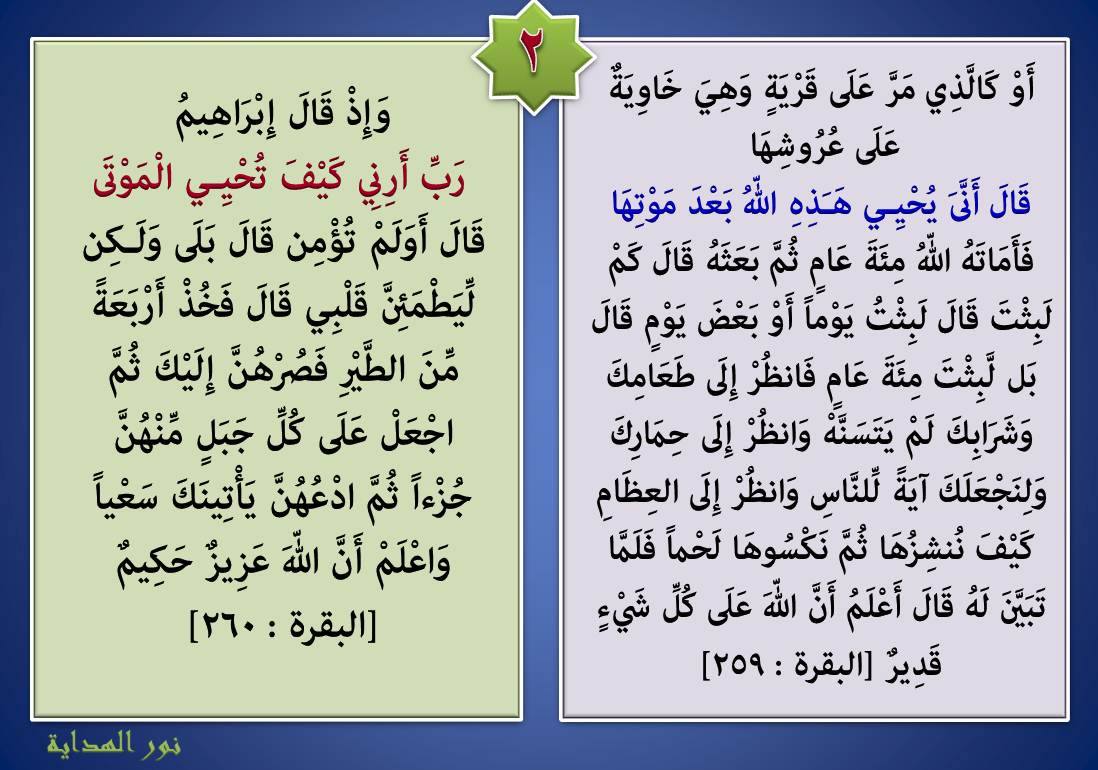 ٢

أَوْ كَالَّذِي مَرَّ عَلَى قَرْيَةٍ وَهِيَ خَاوِيَةٌ عَلَى عُرُوشِهَا
قَالَ أَنَّىَ يُحْيِـي هَـَذِهِ اللّهُ بَعْدَ مَوْتِهَا
فَأَمَاتَهُ اللّهُ مِئَةَ عَامٍ ثُمَّ بَعَثَهُ قَالَ كَمْ لَبِثْتَ قَالَ لَبِثْتُ يَوْماً أَوْ بَعْضَ يَوْمٍ قَالَ بَل لَّبِثْتَ مِئَةَ عَامٍ فَانظُرْ إِلَى طَعَامِكَ وَشَرَابِكَ لَمْ يَتَسَنَّهْ وَانظُرْ إِلَى حِمَارِكَ وَلِنَجْعَلَكَ آيَةً لِّلنَّاسِ وَانظُرْ إِلَى العِظَامِ كَيْفَ نُنشِزُهَا ثُمَّ نَكْسُوهَا لَحْماً فَلَمَّا تَبَيَّنَ لَهُ قَالَ أَعْلَمُ أَنَّ اللّهَ عَلَى كُلِّ شَيْءٍ قَدِيرٌ [البقرة : ٢٥٩]

وَإِذْ قَالَ إِبْرَاهِيمُ
رَبِّ أَرِنِي كَيْفَ تُحْيِـي الْمَوْتَى
قَالَ أَوَلَمْ تُؤْمِن قَالَ بَلَى وَلَـكِن لِّيَطْمَئِنَّ قَلْبِي قَالَ فَخُذْ أَرْبَعَةً مِّنَ الطَّيْرِ فَصُرْهُنَّ إِلَيْكَ ثُمَّ اجْعَلْ عَلَى كُلِّ جَبَلٍ مِّنْهُنَّ جُزْءاً ثُمَّ ادْعُهُنَّ يَأْتِينَكَ سَعْياً وَاعْلَمْ أَنَّ اللّهَ عَزِيزٌ حَكِيمٌ
[البقرة : ٢٦٠]

نور الهداية